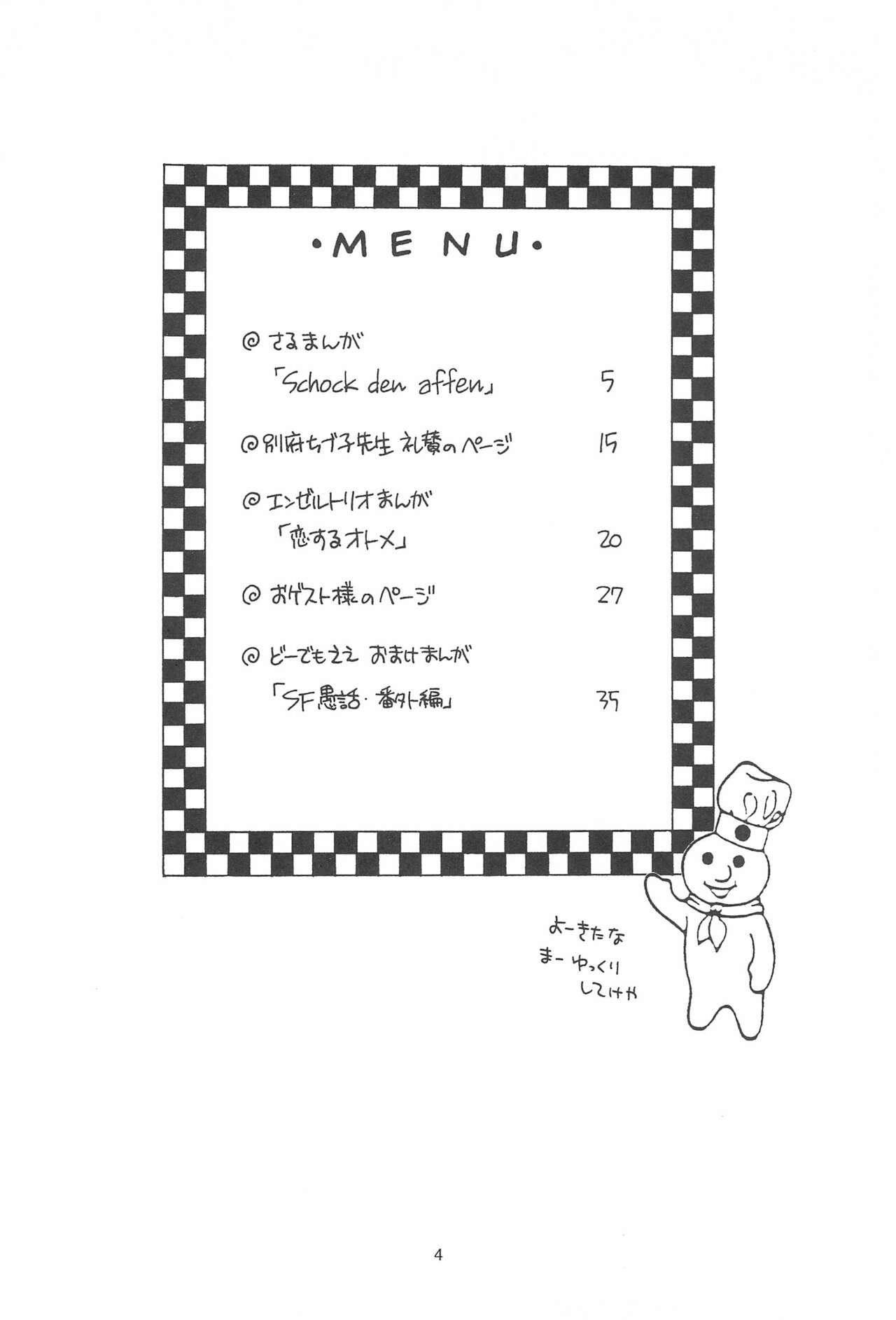 •MENU•

@ さるまんが
「Schock den affen」 5

@ 別府ちづ子先生 礼賛のページ 15

@ エンゼルトリオまんが
「恋するオトメ」 20

@ おゲスト様のページ 27

@ どーでもええ おまけまんが
「SF愚話・番外編」 35

よーきたな
まー ゆっくり
してけや

4